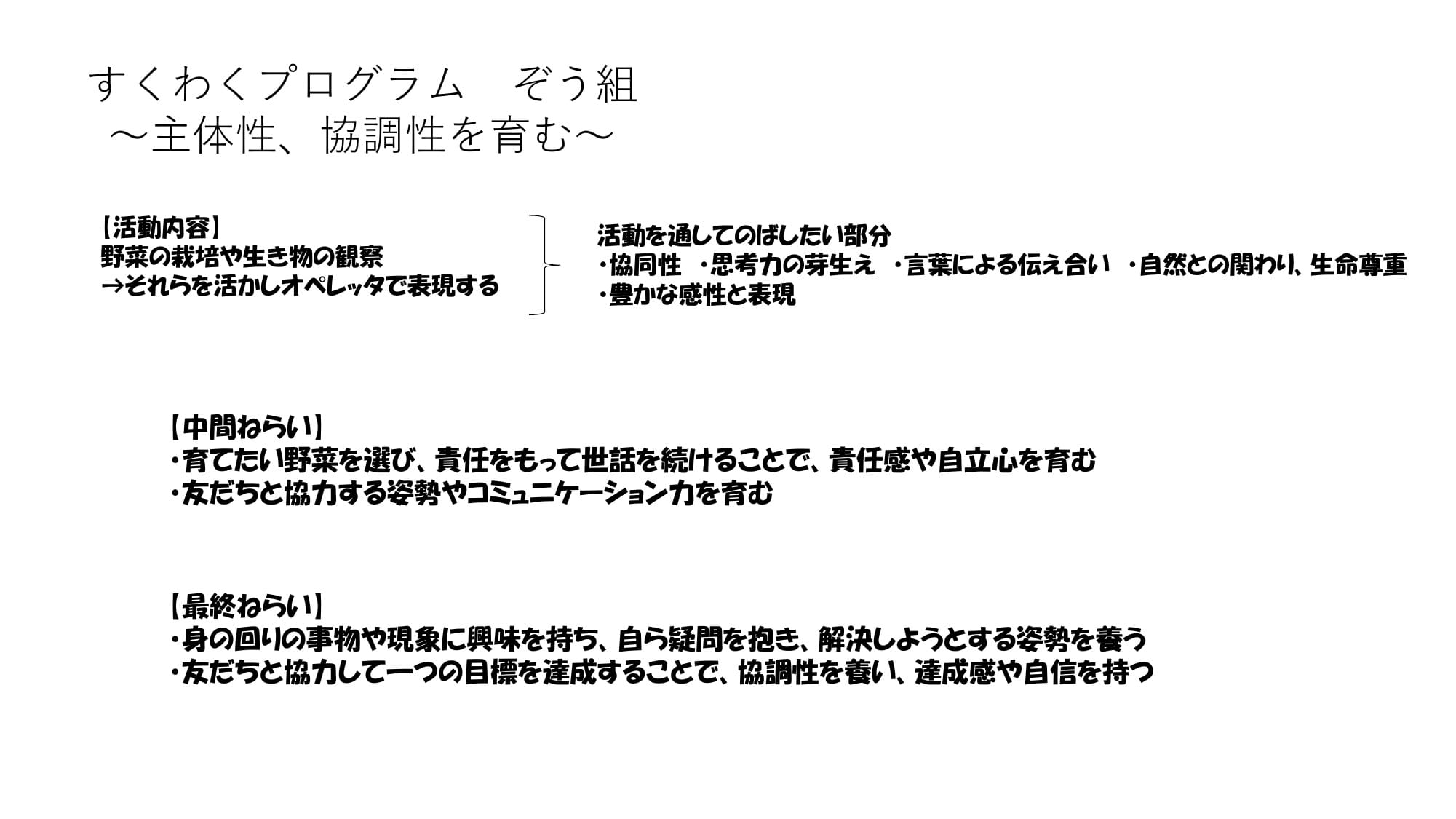 すくわくプログラム　ぞう組
～主体性、協調性を育む～

【活動内容】
野菜の栽培や生き物の観察
→それらを活かしオペレッタで表現する

活動を通してのばしたい部分
・協同性　・思考力の芽生え　・言葉による伝え合い　・自然との関わり、生命尊重
・豊かな感性と表現

【中間ねらい】
・育てたい野菜を選び、責任をもって世話を続けることで、責任感や自立心を育む
・友だちと協力する姿勢やコミュニケーション力を育む

【最終ねらい】
・身の回りの事物や現象に興味を持ち、自ら疑問を抱き、解決しようとする姿勢を養う
・友だちと協力して一つの目標を達成することで、協調性を養い、達成感や自信を持つ